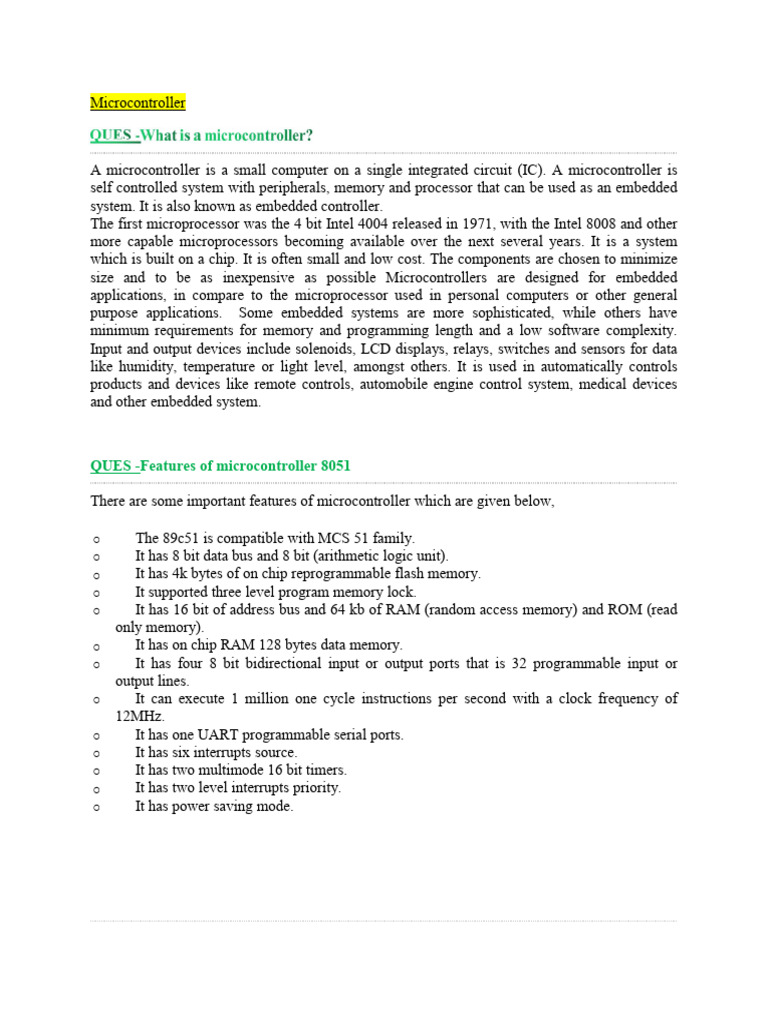 Microcontroller

QUES -What is a microcontroller?

A microcontroller is a small computer on a single integrated circuit (IC). A microcontroller is self controlled system with peripherals, memory and processor that can be used as an embedded system. It is also known as embedded controller.
The first microprocessor was the 4 bit Intel 4004 released in 1971, with the Intel 8008 and other more capable microprocessors becoming available over the next several years. It is a system which is built on a chip. It is often small and low cost. The components are chosen to minimize size and to be as inexpensive as possible Microcontrollers are designed for embedded applications, in compare to the microprocessor used in personal computers or other general purpose applications. Some embedded systems are more sophisticated, while others have minimum requirements for memory and programming length and a low software complexity. Input and output devices include solenoids, LCD displays, relays, switches and sensors for data like humidity, temperature or light level, amongst others. It is used in automatically controls products and devices like remote controls, automobile engine control system, medical devices and other embedded system.

QUES -Features of microcontroller 8051

There are some important features of microcontroller which are given below,

o The 89c51 is compatible with MCS 51 family.
o It has 8 bit data bus and 8 bit (arithmetic logic unit).
o It has 4k bytes of on chip reprogrammable flash memory.
o It supported three level program memory lock.
o It has 16 bit of address bus and 64 kb of RAM (random access memory) and ROM (read only memory).
o It has on chip RAM 128 bytes data memory.
o It has four 8 bit bidirectional input or output ports that is 32 programmable input or output lines.
o It can execute 1 million one cycle instructions per second with a clock frequency of 12MHz.
o It has one UART programmable serial ports.
o It has six interrupts source.
o It has two multimode 16 bit timers.
o It has two level interrupts priority.
o It has power saving mode.